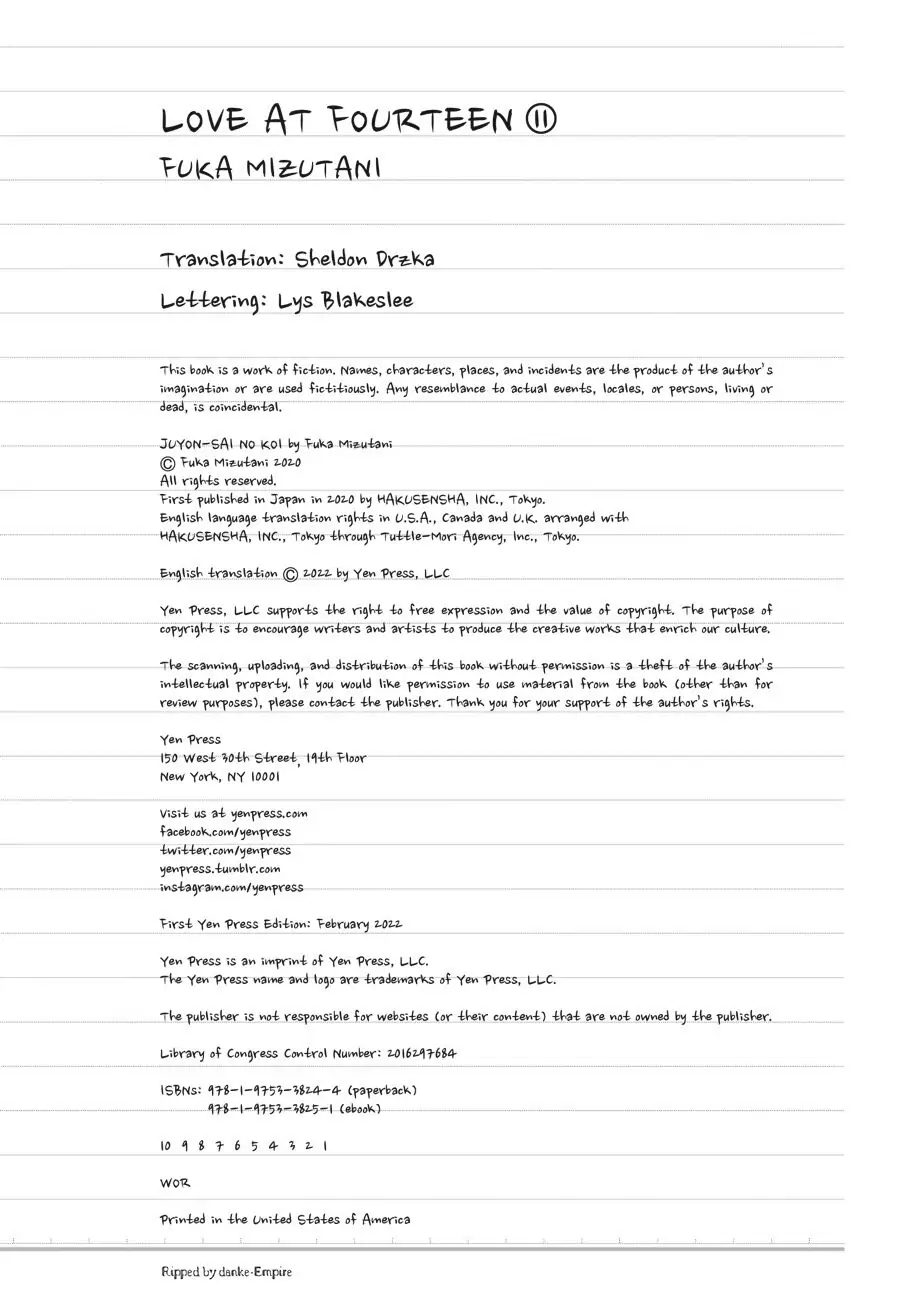 LOVE AT FOURTEEN ⑪
FUKA MIZUTANI

Translation: Sheldon Drzka
Lettering: Lys Blakeslee

This book is a work of fiction. Names, characters, places, and incidents are the product of the author's imagination or are used fictitiously. Any resemblance to actual events, locales, or persons, living or dead, is coincidental.

JUYON-SAI NO KOI by Fuka Mizutani
© Fuka Mizutani 2020
All rights reserved.
First published in Japan in 2020 by HAKUSENSHA, INC., Tokyo.
English language translation rights in U.S.A., Canada and U.K. arranged with HAKUSENSHA, INC., Tokyo through Tuttle-Mori Agency, Inc., Tokyo.

English translation © 2022 by Yen Press, LLC

Yen Press, LLC supports the right to free expression and the value of copyright. The purpose of copyright is to encourage writers and artists to produce the creative works that enrich our culture.

The scanning, uploading, and distribution of this book without permission is a theft of the author's intellectual property. If you would like permission to use material from the book (other than for review purposes), please contact the publisher. Thank you for your support of the author's rights.

Yen Press
150 West 30th Street, 19th Floor
New York, NY 10001

Visit us at yenpress.com
facebook.com/yenpress
twitter.com/yenpress
yenpress.tumblr.com
instagram.com/yenpress

First Yen Press Edition: February 2022

Yen Press is an imprint of Yen Press, LLC.
The Yen Press name and logo are trademarks of Yen Press, LLC.

The publisher is not responsible for websites (or their content) that are not owned by the publisher.

Library of Congress Control Number: 2016297684

ISBNs: 978-1-9753-3824-4 (paperback)
978-1-9753-3825-1 (ebook)

10 9 8 7 6 5 4 3 2 1

WOR

Printed in the United States of America

Ripped by danke-Empire